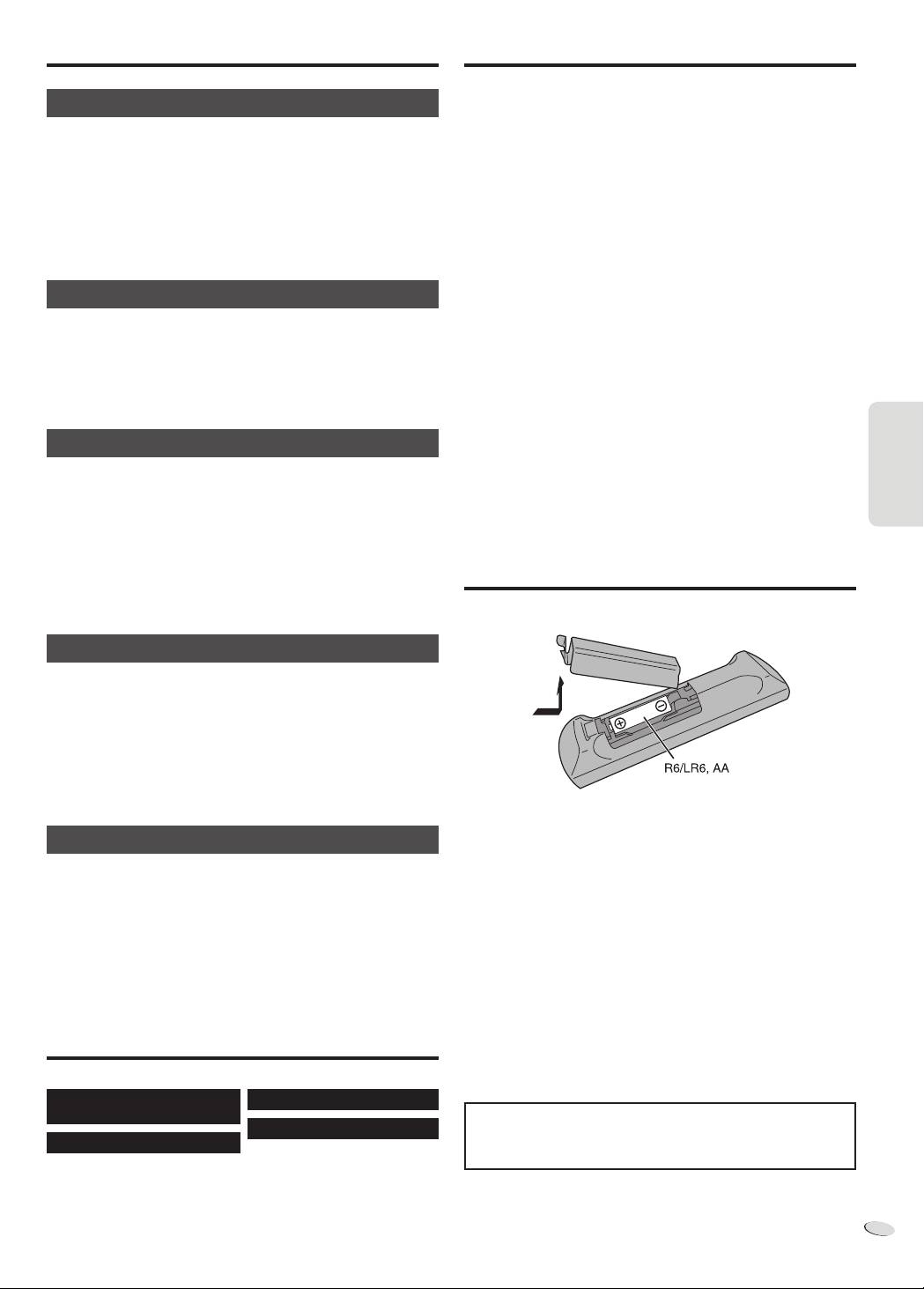 R6/LR6, AA